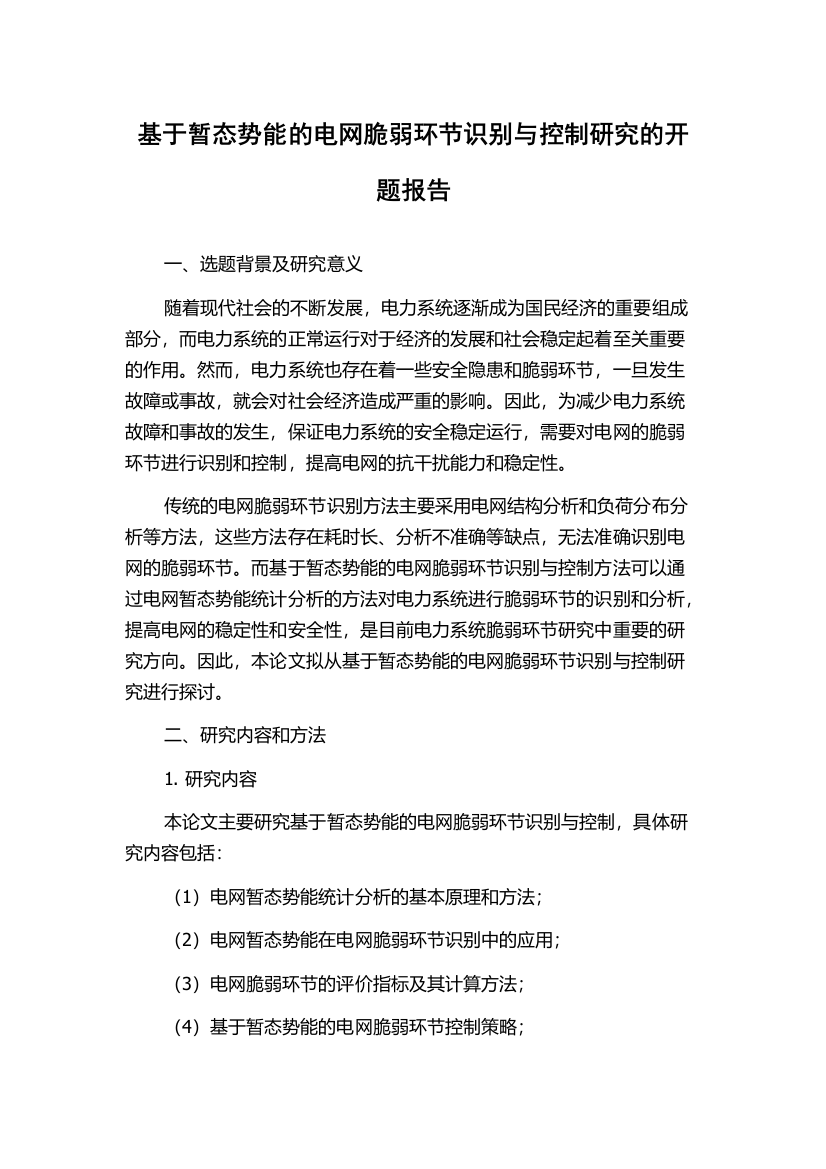 基于暂态势能的电网脆弱环节识别与控制研究的开题报告

一、选题背景及研究意义

随着现代社会的不断发展，电力系统逐渐成为国民经济的重要组成部分，而电力系统的正常运行对于经济的发展和社会稳定起着至关重要的作用。然而，电力系统也存在着一些安全隐患和脆弱环节，一旦发生故障或事故，就会对社会经济造成严重的影响。因此，为减少电力系统故障和事故的发生，保证电力系统的安全稳定运行，需要对电网的脆弱环节进行识别和控制，提高电网的抗干扰能力和稳定性。

传统的电网脆弱环节识别方法主要采用电网结构分析和负荷分布分析等方法，这些方法存在耗时长、分析不准确等缺点，无法准确识别电网的脆弱环节。而基于暂态势能的电网脆弱环节识别与控制方法可以通过电网暂态势能统计分析的方法对电力系统进行脆弱环节的识别和分析，提高电网的稳定性和安全性，是目前电力系统脆弱环节研究中重要的研究方向。因此，本论文拟从基于暂态势能的电网脆弱环节识别与控制研究进行探讨。

二、研究内容和方法

1. 研究内容

本论文主要研究基于暂态势能的电网脆弱环节识别与控制，具体研究内容包括：

（1）电网暂态势能统计分析的基本原理和方法；

（2）电网暂态势能在电网脆弱环节识别中的应用；

（3）电网脆弱环节的评价指标及其计算方法；

（4）基于暂态势能的电网脆弱环节控制策略；